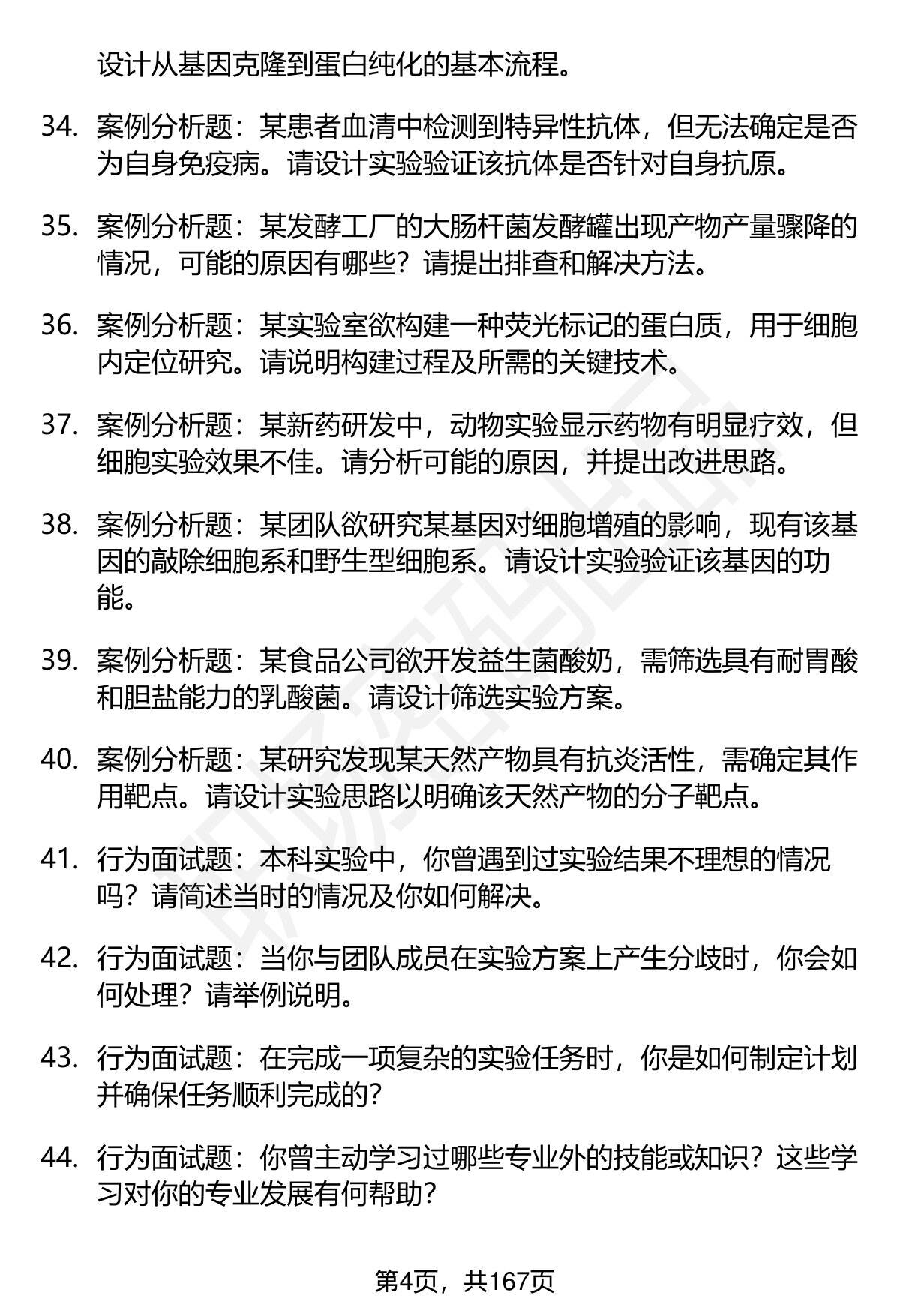 设计从基因克隆到蛋白纯化的基本流程。

34. 案例分析题：某患者血清中检测到特异性抗体，但无法确定是否为自身免疫病。请设计实验验证该抗体是否针对自身抗原。

35. 案例分析题：某发酵工厂的大肠杆菌发酵罐出现产物产量骤降的情况，可能的原因有哪些？请提出排查和解决方法。

36. 案例分析题：某实验室欲构建一种荧光标记的蛋白质，用于细胞内定位研究。请说明构建过程及所需的关键技术。

37. 案例分析题：某新药研发中，动物实验显示药物有明显疗效，但细胞实验效果不佳。请分析可能的原因，并提出改进思路。

38. 案例分析题：某团队欲研究某基因对细胞增殖的影响，现有该基因的敲除细胞系和野生型细胞系。请设计实验验证该基因的功能。

39. 案例分析题：某食品公司欲开发益生菌酸奶，需筛选具有耐胃酸和胆盐能力的乳酸菌。请设计筛选实验方案。

40. 案例分析题：某研究发现某天然产物具有抗炎活性，需确定其作用靶点。请设计实验思路以明确该天然产物的分子靶点。

41. 行为面试题：本科实验中，你曾遇到过实验结果不理想的情况吗？请简述当时的情况及你如何解决。

42. 行为面试题：当你与团队成员在实验方案上产生分歧时，你会如何处理？请举例说明。

43. 行为面试题：在完成一项复杂的实验任务时，你是如何制定计划并确保任务顺利完成的？

44. 行为面试题：你曾主动学习过哪些专业外的技能或知识？这些学习对你的专业发展有何帮助？

第4页，共167页